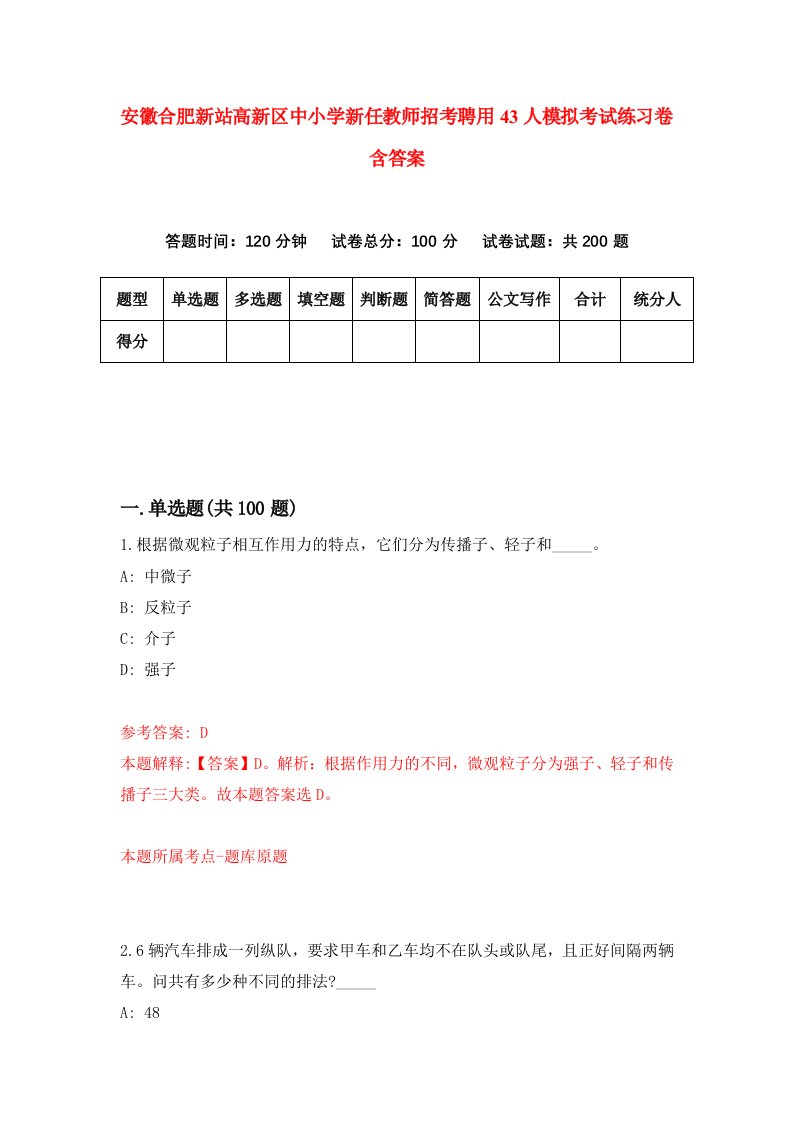 安徽合肥新站高新区中小学新任教师招考聘用43人模拟考试练习卷含答案

答题时间：120分钟　试卷总分：100分　试卷试题：共200题

| 题型 | 单选题 | 多选题 | 填空题 | 判断题 | 简答题 | 公文写作 | 合计 | 统分人 |
|---|---|---|---|---|---|---|---|---|
| 得分 | | | | | | | | |

一.单选题(共100题)

1.根据微观粒子相互作用力的特点，它们分为传播子、轻子和_____。

A: 中微子

B: 反粒子

C: 介子

D: 强子

参考答案: D

本题解释:【答案】D。解析：根据作用力的不同，微观粒子分为强子、轻子和传播子三大类。故本题答案选D。

本题所属考点-题库原题

2.6辆汽车排成一列纵队，要求甲车和乙车均不在队头或队尾，且正好间隔两辆车。问共有多少种不同的排法?_____

A: 48